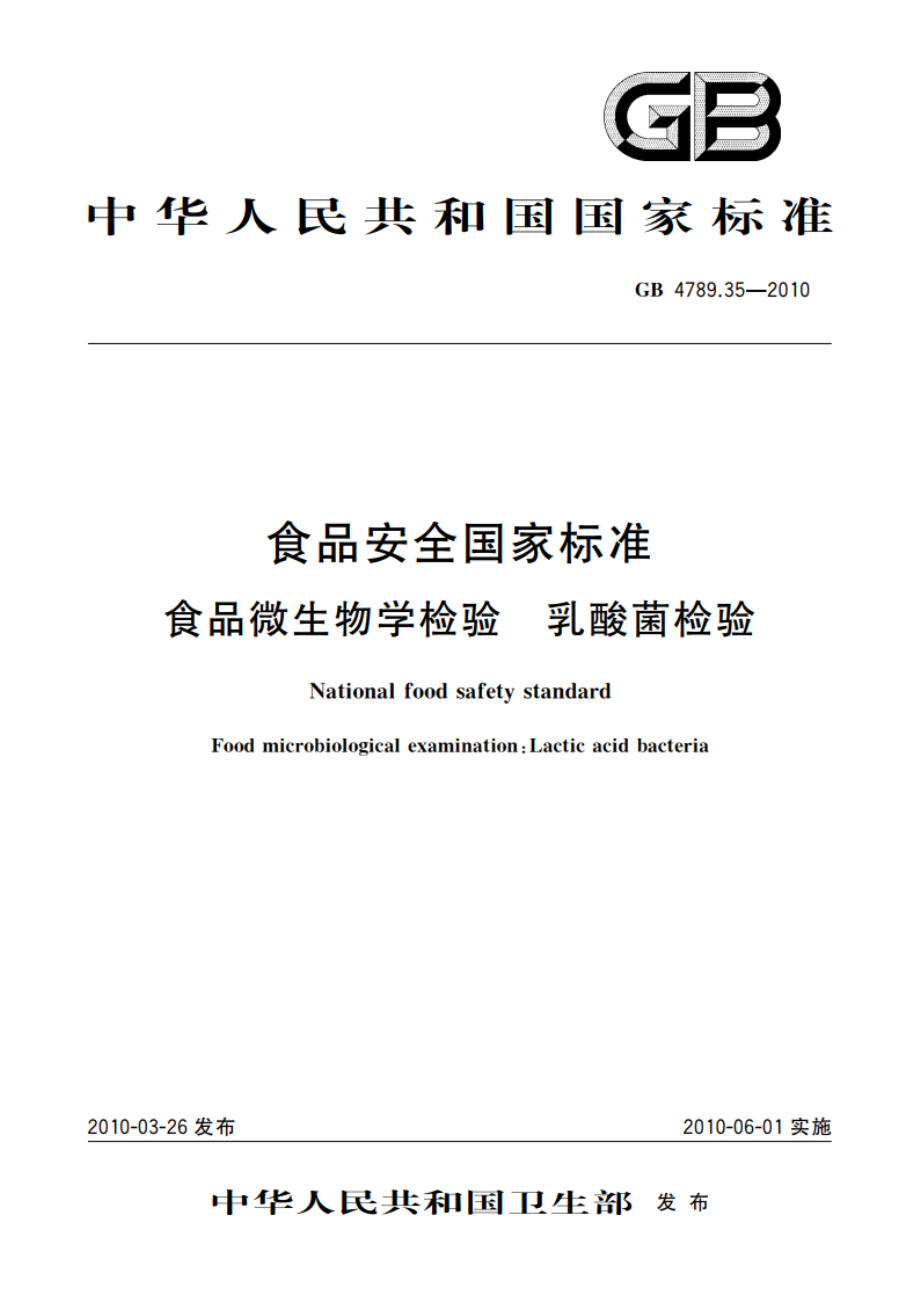 GB

中华人民共和国国家标准

GB 4789.35—2010

食品安全国家标准
食品微生物学检验 乳酸菌检验

National food safety standard
Food microbiological examination：Lactic acid bacteria

2010-03-26 发布

2010-06-01 实施

中华人民共和国卫生部 发布